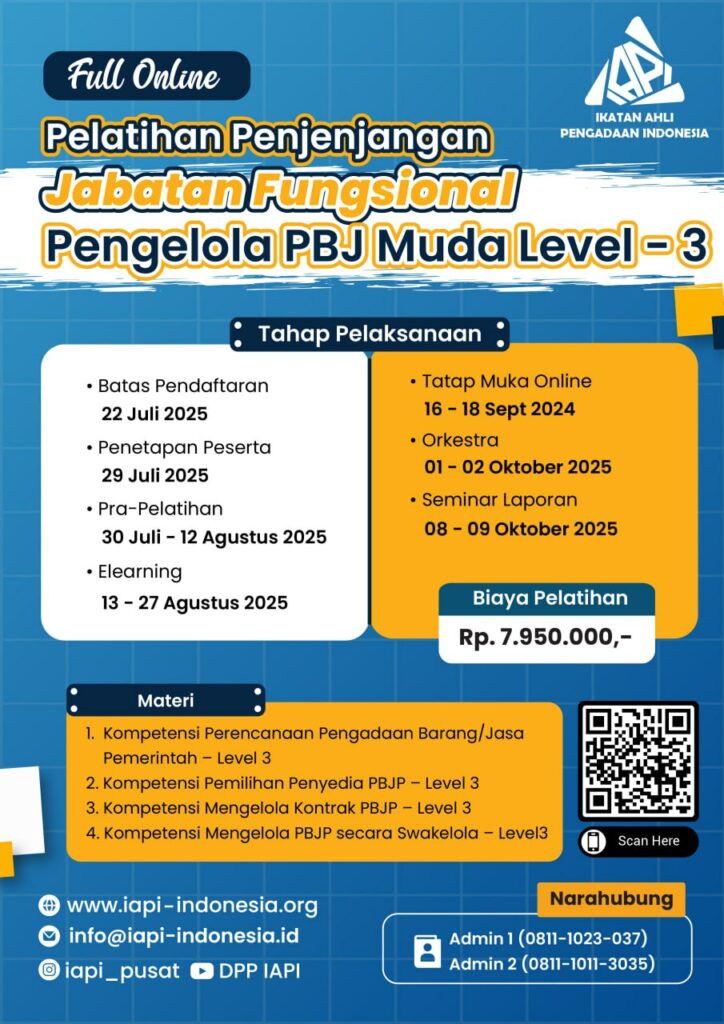 Full Online

IAPI
IKATAN AHLI PENGADAAN INDONESIA

Pelatihan Penjenjangan
Jabatan Fungsional
Pengelola PBJ Muda Level – 3

Tahap Pelaksanaan

• Batas Pendaftaran
22 Juli 2025
• Penetapan Peserta
29 Juli 2025
• Pra-Pelatihan
30 Juli - 12 Agustus 2025
• Elearning
13 - 27 Agustus 2025

• Tatap Muka Online
16 - 18 Sept 2024
• Orkestra
01 - 02 Oktober 2025
• Seminar Laporan
08 - 09 Oktober 2025

Biaya Pelatihan
Rp. 7.950.000,-

Materi
1. Kompetensi Perencanaan Pengadaan Barang/Jasa Pemerintah – Level 3
2. Kompetensi Pemilihan Penyedia PBJP – Level 3
3. Kompetensi Mengelola Kontrak PBJP – Level 3
4. Kompetensi Mengelola PBJP secara Swakelola – Level3

Scan Here

www.iapi-indonesia.org
info@iapi-indonesia.id
iapi_pusat
DPP IAPI

Narahubung
Admin 1 (0811-1023-037)
Admin 2 (0811-1011-3035)